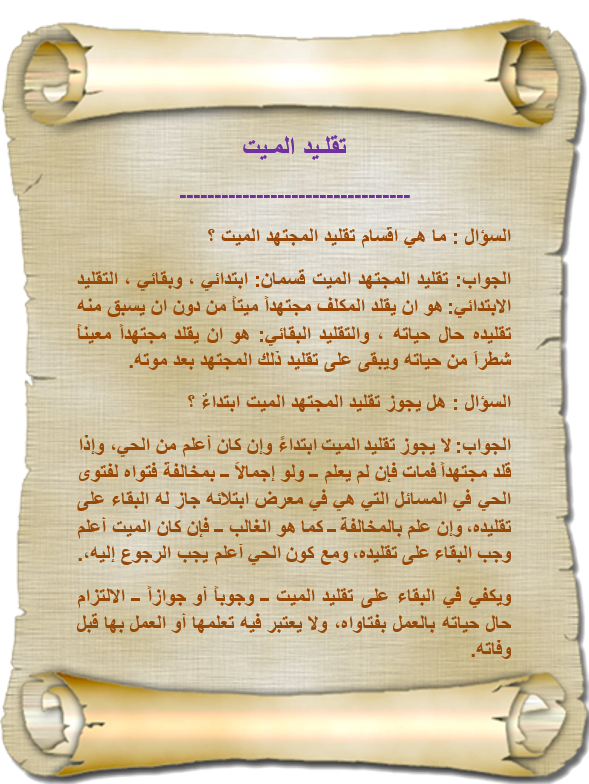 تقليد الميت

--------------------------------

السؤال : ما هي اقسام تقليد المجتهد الميت ؟

الجواب: تقليد المجتهد الميت قسمان: ابتدائي ، وبقائي ، التقليد الابتدائي: هو ان يقلد المكلف مجتهداً ميتاً من دون ان يسبق منه تقليده حال حياته ، والتقليد البقائي: هو ان يقلد مجتهداً معيناً شطراً من حياته ويبقى على تقليد ذلك المجتهد بعد موته.

السؤال : هل يجوز تقليد المجتهد الميت ابتداءً ؟

الجواب: لا يجوز تقليد الميت ابتداءً وإن كان أعلم من الحي، وإذا قلد مجتهداً فمات فإن لم يعلم ـ ولو إجمالاً ـ بمخالفة فتواه لفتوى الحي في المسائل التي هي في معرض ابتلائه جاز له البقاء على تقليده، وإن علم بالمخالفة ـ كما هو الغالب ـ فإن كان الميت أعلم وجب البقاء على تقليده، ومع كون الحي أعلم يجب الرجوع إليه.

ويكفي في البقاء على تقليد الميت ـ وجوباً أو جوازاً ـ الالتزام حال حياته بالعمل بفتاواه، ولا يعتبر فيه تعلمها أو العمل بها قبل وفاته.